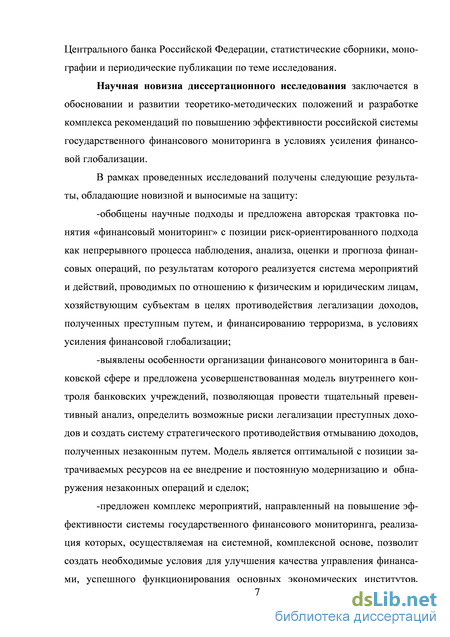 Центрального банка Российской Федерации, статистические сборники, монографии и периодические публикации по теме исследования.

Научная новизна диссертационного исследования заключается в обосновании и развитии теоретико-методических положений и разработке комплекса рекомендаций по повышению эффективности российской системы государственного финансового мониторинга в условиях усиления финансовой глобализации.

В рамках проведенных исследований получены следующие результаты, обладающие новизной и выносимые на защиту:

-обобщены научные подходы и предложена авторская трактовка понятия «финансовый мониторинг» с позиции риск-ориентированного подхода как непрерывного процесса наблюдения, анализа, оценки и прогноза финансовых операций, по результатам которого реализуется система мероприятий и действий, проводимых по отношению к физическим и юридическим лицам, хозяйствующим субъектам в целях противодействия легализации доходов, полученных преступным путем, и финансированию терроризма, в условиях усиления финансовой глобализации;

-выявлены особенности организации финансового мониторинга в банковской сфере и предложена усовершенствованная модель внутреннего контроля банковских учреждений, позволяющая провести тщательный превентивный анализ, определить возможные риски легализации преступных доходов и создать систему стратегического противодействия отмыванию доходов, полученных незаконным путем. Модель является оптимальной с позиции затрачиваемых ресурсов на ее внедрение и постоянную модернизацию и обнаружения незаконных операций и сделок;

-предложен комплекс мероприятий, направленный на повышение эффективности системы государственного финансового мониторинга, реализация которых, осуществляемая на системной, комплексной основе, позволит создать необходимые условия для улучшения качества управления финансами, успешного функционирования основных экономических институтов.

7

dsLib.net
библиотека диссертаций